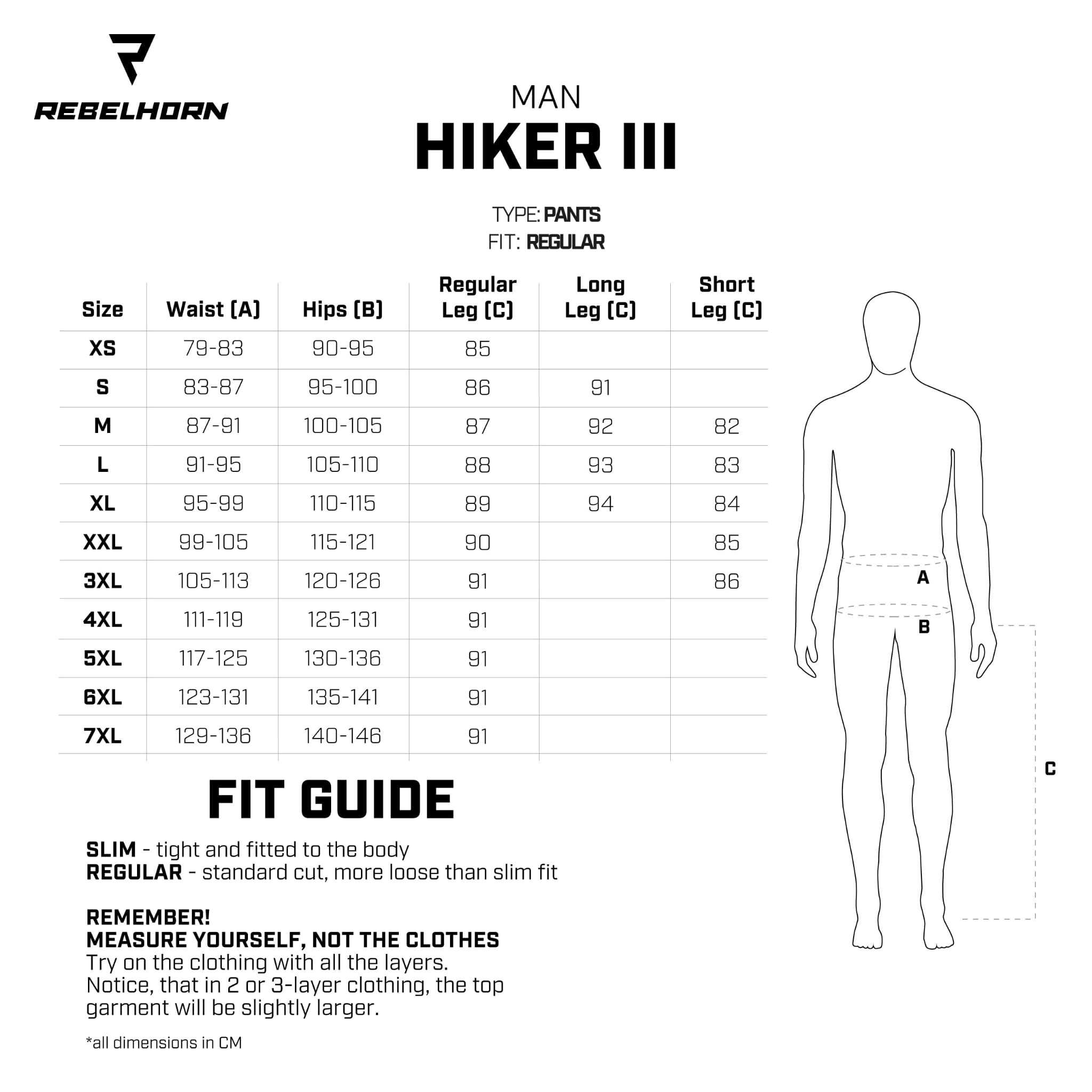 REBELHORN

MAN
HIKER III

TYPE: PANTS
FIT: REGULAR

| Size | Waist (A) | Hips (B) | Regular Leg (C) | Long Leg (C) | Short Leg (C) |
|---|---|---|---|---|---|
| XS | 79-83 | 90-95 | 85 | | |
| S | 83-87 | 95-100 | 86 | 91 | |
| M | 87-91 | 100-105 | 87 | 92 | 82 |
| L | 91-95 | 105-110 | 88 | 93 | 83 |
| XL | 95-99 | 110-115 | 89 | 94 | 84 |
| XXL | 99-105 | 115-121 | 90 | | 85 |
| 3XL | 105-113 | 120-126 | 91 | | 86 |
| 4XL | 111-119 | 125-131 | 91 | | |
| 5XL | 117-125 | 130-136 | 91 | | |
| 6XL | 123-131 | 135-141 | 91 | | |
| 7XL | 129-136 | 140-146 | 91 | | |

A
B
C

FIT GUIDE

SLIM - tight and fitted to the body
REGULAR - standard cut, more loose than slim fit

REMEMBER!
MEASURE YOURSELF, NOT THE CLOTHES
Try on the clothing with all the layers.
Notice, that in 2 or 3-layer clothing, the top garment will be slightly larger.

*all dimensions in CM